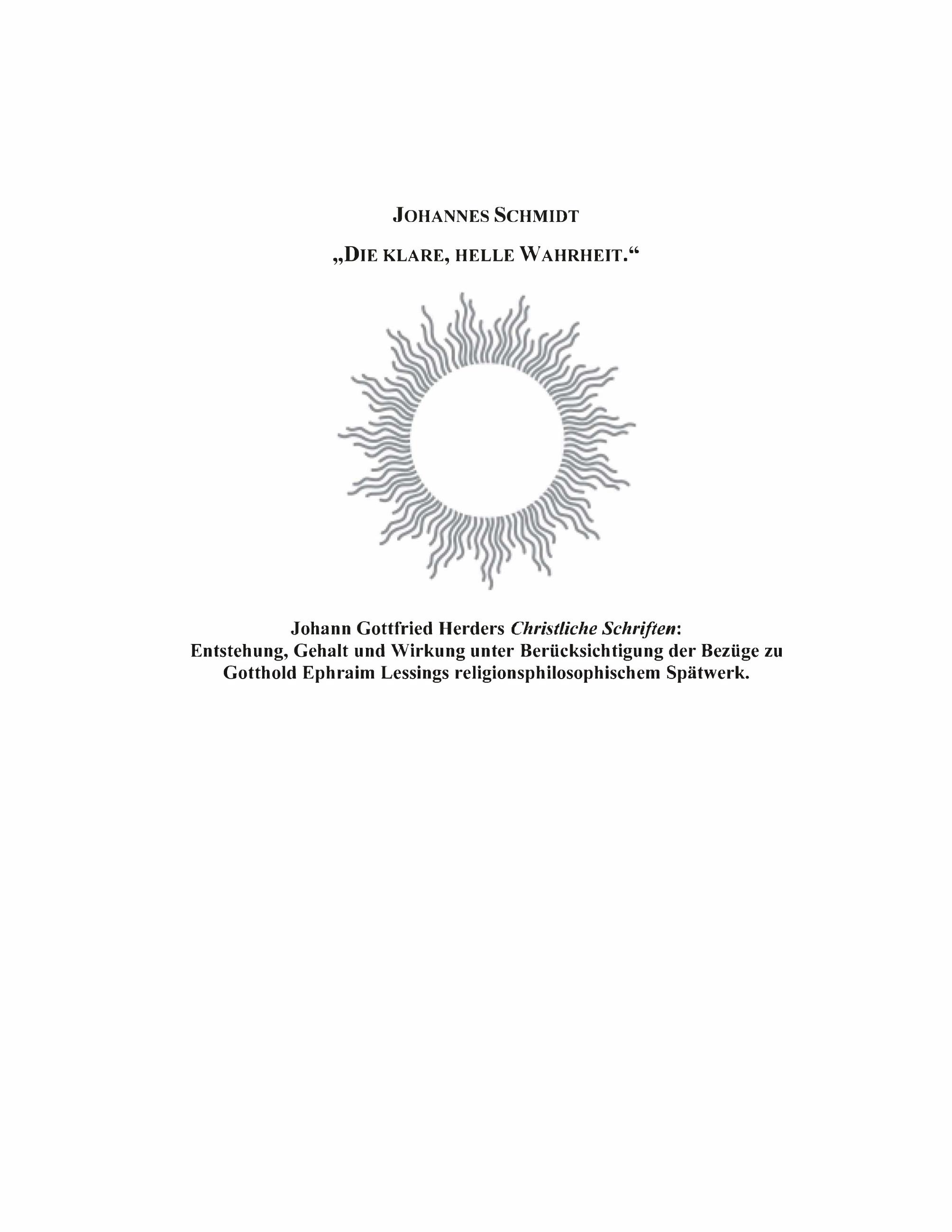 JOHANNES SCHMIDT

„DIE KLARE, HELLE WAHRHEIT.“

Johann Gottfried Herders Christliche Schriften: Entstehung, Gehalt und Wirkung unter Berücksichtigung der Bezüge zu Gotthold Ephraim Lessings religionsphilosophischem Spätwerk.